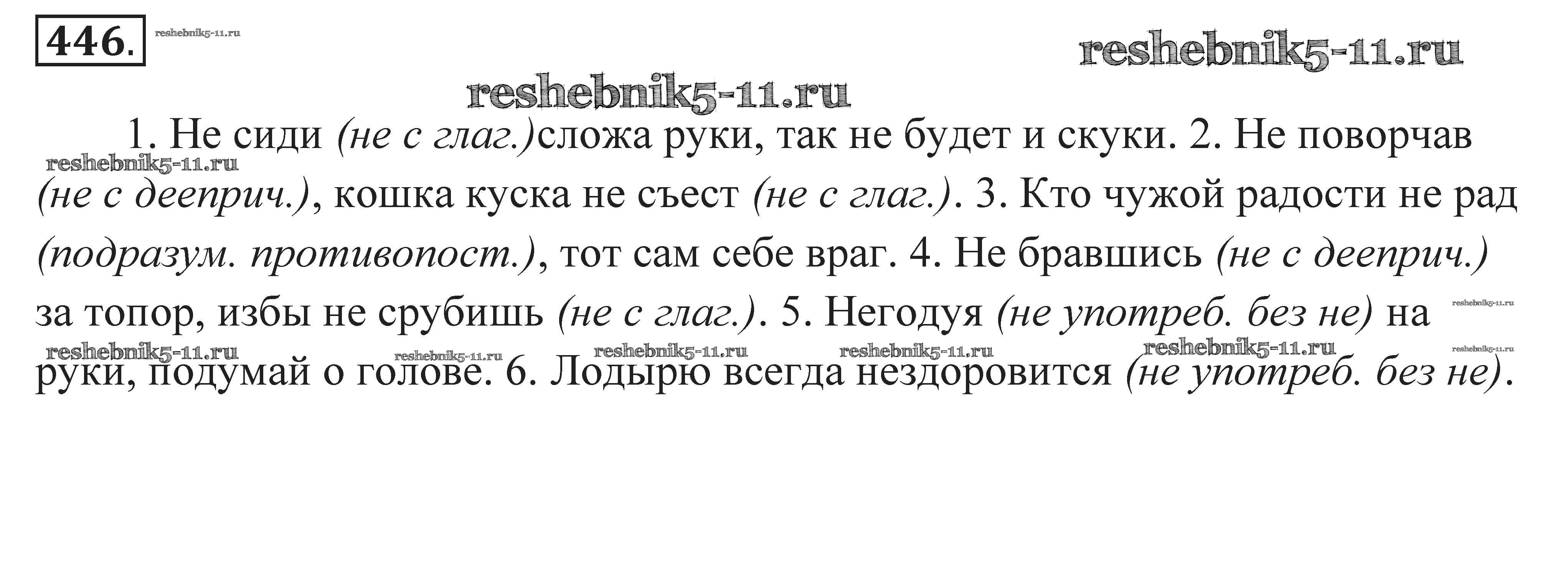 446.

1. Не сиди (не с глаг.)сложа руки, так не будет и скуки. 2. Не поворчав (не с дееприч.), кошка куска не съест (не с глаг.). 3. Кто чужой радости не рад (подразум. противопост.), тот сам себе враг. 4. Не бравшись (не с дееприч.) за топор, избы не срубишь (не с глаг.). 5. Негодуя (не употреб. без не) на руки, подумай о голове. 6. Лодырю всегда нездоровится (не употреб. без не).

reshebnik5-11.ru